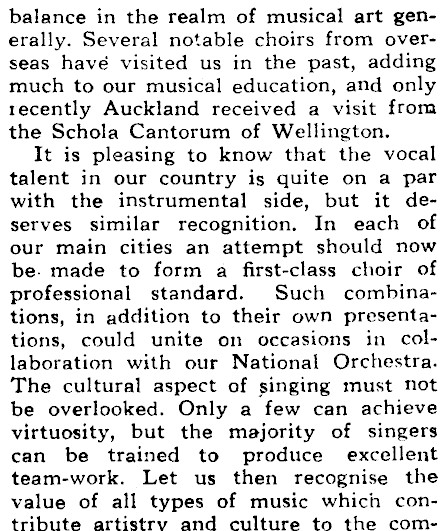 balance in the realm of musical art generally. Several notable choirs from overseas have visited us in the past, adding much to our musical education, and only recently Auckland received a visit from the Schola Cantorum of Wellington.

It is pleasing to know that the vocal talent in our country is quite on a par with the instrumental side, but it deserves similar recognition. In each of our main cities an attempt should now be made to form a first-class choir of professional standard. Such combinations, in addition to their own presentations, could unite on occasions in collaboration with our National Orchestra. The cultural aspect of singing must not be overlooked. Only a few can achieve virtuosity, but the majority of singers can be trained to produce excellent team-work. Let us then recognise the value of all types of music which contribute artistry and culture to the com-